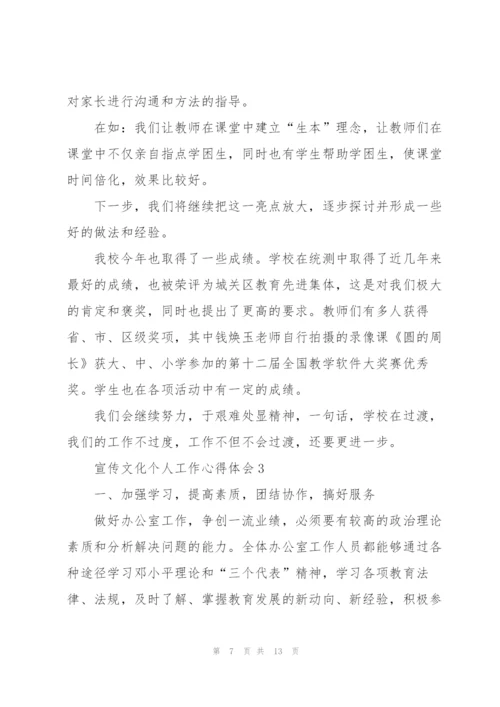 对家长进行沟通和方法的指导。

在如：我们让教师在课堂中建立“生本”理念，让教师们在课堂中不仅亲自指点学困生，同时也有学生帮助学困生，使课堂时间倍化，效果比较好。

下一步，我们将继续把这一亮点放大，逐步探讨并形成一些好的做法和经验。

我校今年也取得了一些成绩。学校在统测中取得了近几年来最好的成绩，也被荣评为城关区教育先进集体，这是对我们极大的肯定和褒奖，同时也提出了更高的要求。教师们有多人获得省、市、区级奖项，其中钱焕玉老师自行拍摄的录像课《圆的周长》获大、中、小学参加的第十二届全国教学软件大奖赛优秀奖。学生也在各项活动中有一定的成绩。

我们会继续努力，于艰难处显精神，一句话，学校在过渡，我们的工作不过度，工作不但不会过渡，还要更进一步。

宣传文化个人工作心得体会3

一、加强学习，提高素质，团结协作，搞好服务

做好办公室工作，争创一流业绩，必须要有较高的政治理论素质和分析解决问题的能力。全体办公室工作人员都能够通过各种途径学习邓小平理论和“三个代表”精神，学习各项教育法律、法规，及时了解、掌握教育发展的新动向、新经验，积极参

第 7 页 共 13 页